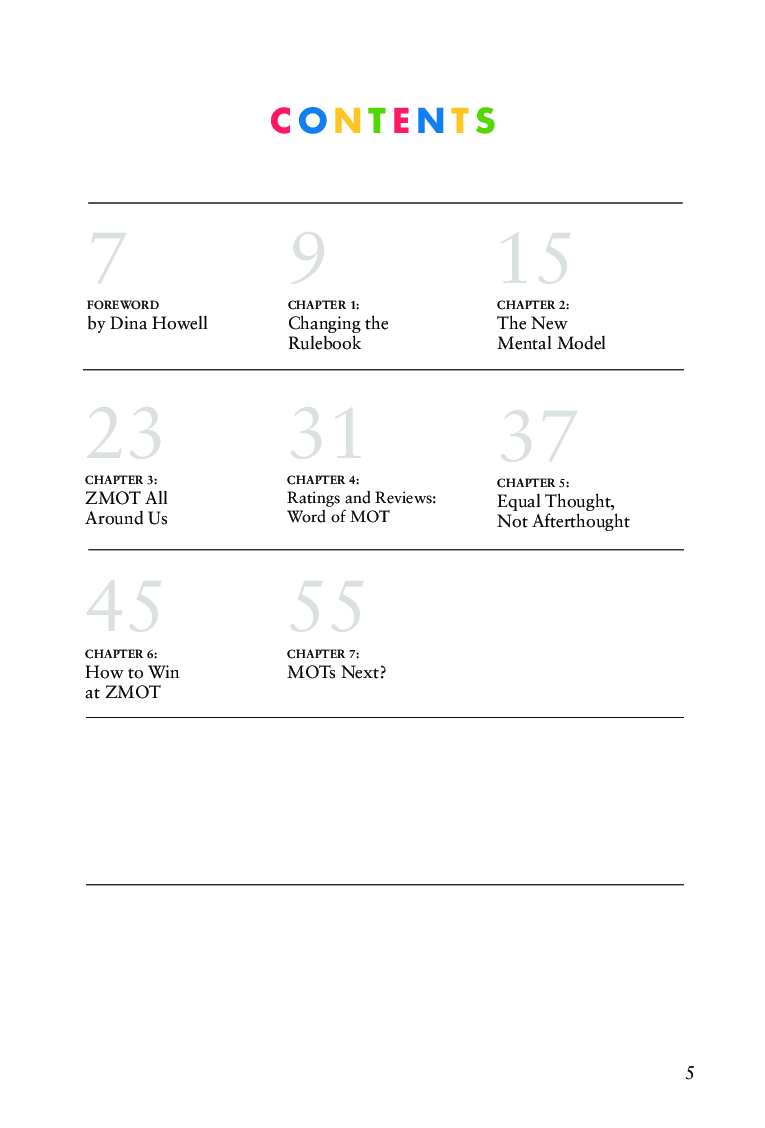 CONTENTS

7
FOREWORD
by Dina Howell

9
CHAPTER 1:
Changing the Rulebook

15
CHAPTER 2:
The New Mental Model

23
CHAPTER 3:
ZMOT All Around Us

31
CHAPTER 4:
Ratings and Reviews: Word of MOT

37
CHAPTER 5:
Equal Thought, Not Afterthought

45
CHAPTER 6:
How to Win at ZMOT

55
CHAPTER 7:
MOTs Next?

5